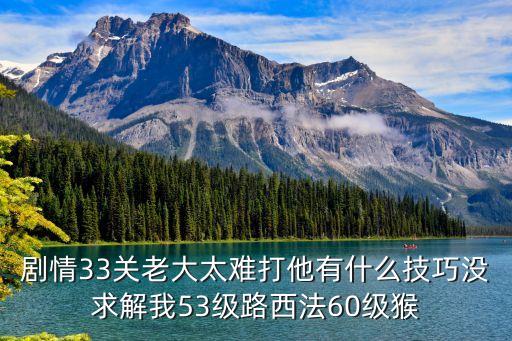 剧情33关老大太难打他有什么技巧没求解我53级路西法60级猴